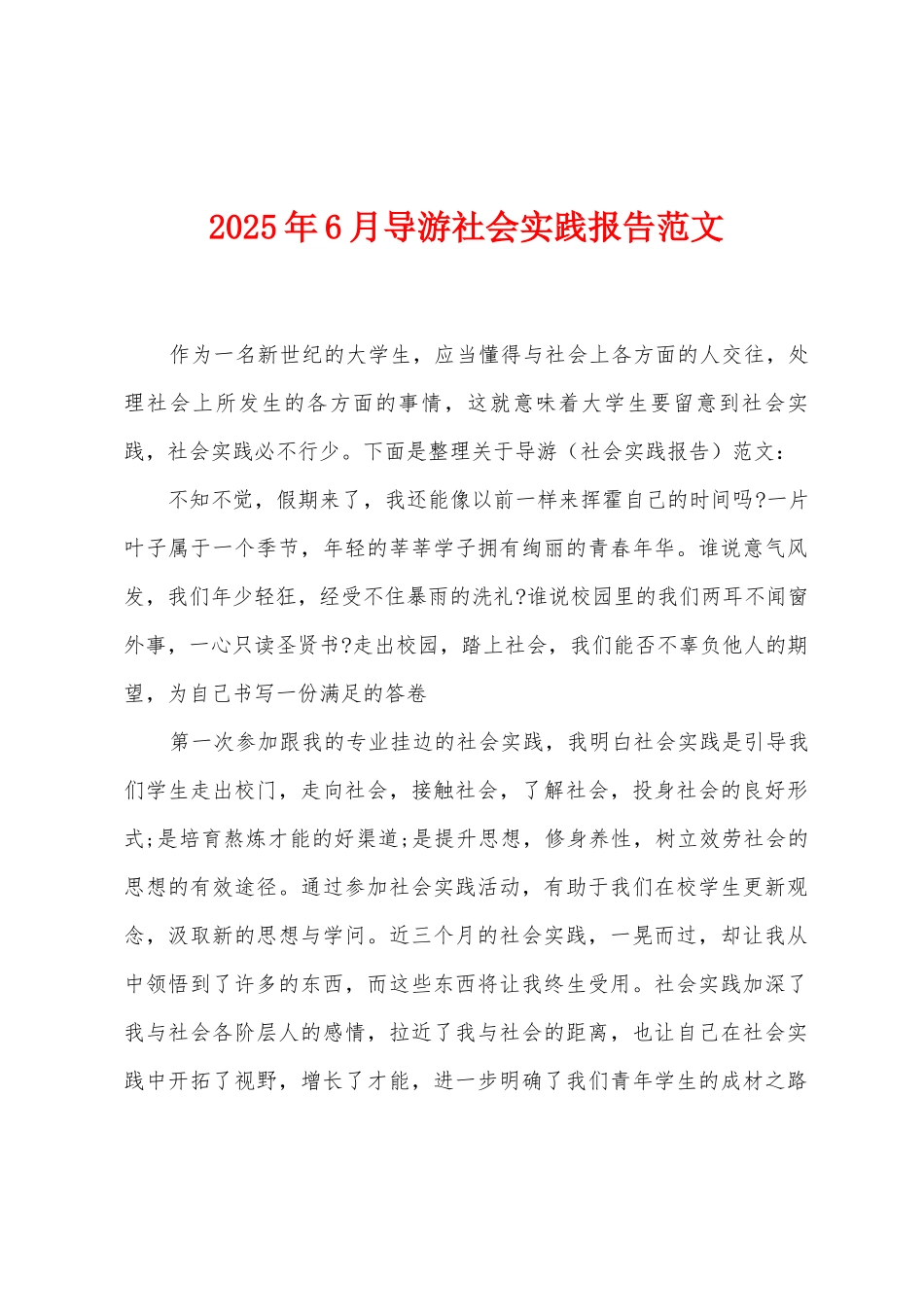 2025年6月导游社会实践报告范文

作为一名新世纪的大学生，应当懂得与社会上各方面的人交往，处理社会上所发生的各方面的事情，这就意味着大学生要留意到社会实践，社会实践必不行少。下面是整理关于导游（社会实践报告）范文：

不知不觉，假期来了，我还能像以前一样来挥霍自己的时间吗?一片叶子属于一个季节，年轻的莘莘学子拥有绚丽的青春年华。谁说意气风发，我们年少轻狂，经受不住暴雨的洗礼?谁说校园里的我们两耳不闻窗外事，一心只读圣贤书?走出校园，踏上社会，我们能否不辜负他人的期望，为自己书写一份满足的答卷

第一次参加跟我的专业挂边的社会实践，我明白社会实践是引导我们学生走出校门，走向社会，接触社会，了解社会，投身社会的良好形式;是培育熬炼才能的好渠道;是提升思想，修身养性，树立效劳社会的思想的有效途径。通过参加社会实践活动，有助于我们在校学生更新观念，汲取新的思想与学问。近三个月的社会实践，一晃而过，却让我从中领悟到了许多的东西，而这些东西将让我终生受用。社会实践加深了我与社会各阶层人的感情，拉近了我与社会的距离，也让自己在社会实践中开拓了视野，增长了才能，进一步明确了我们青年学生的成材之路